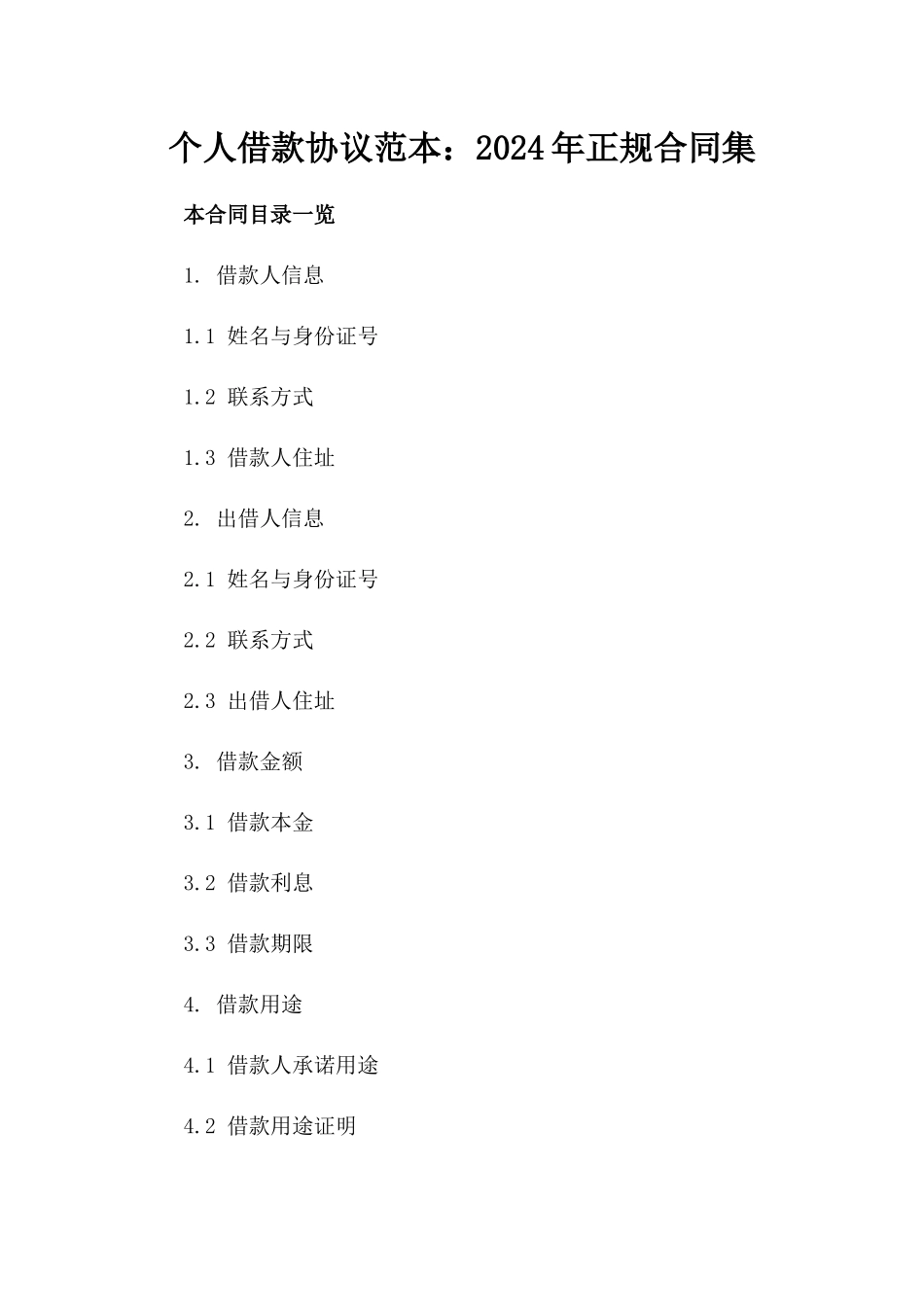 个人借款协议范本：2024年正规合同集

本合同目录一览

1. 借款人信息

1.1 姓名与身份证号

1.2 联系方式

1.3 借款人住址

2. 出借人信息

2.1 姓名与身份证号

2.2 联系方式

2.3 出借人住址

3. 借款金额

3.1 借款本金

3.2 借款利息

3.3 借款期限

4. 借款用途

4.1 借款人承诺用途

4.2 借款用途证明